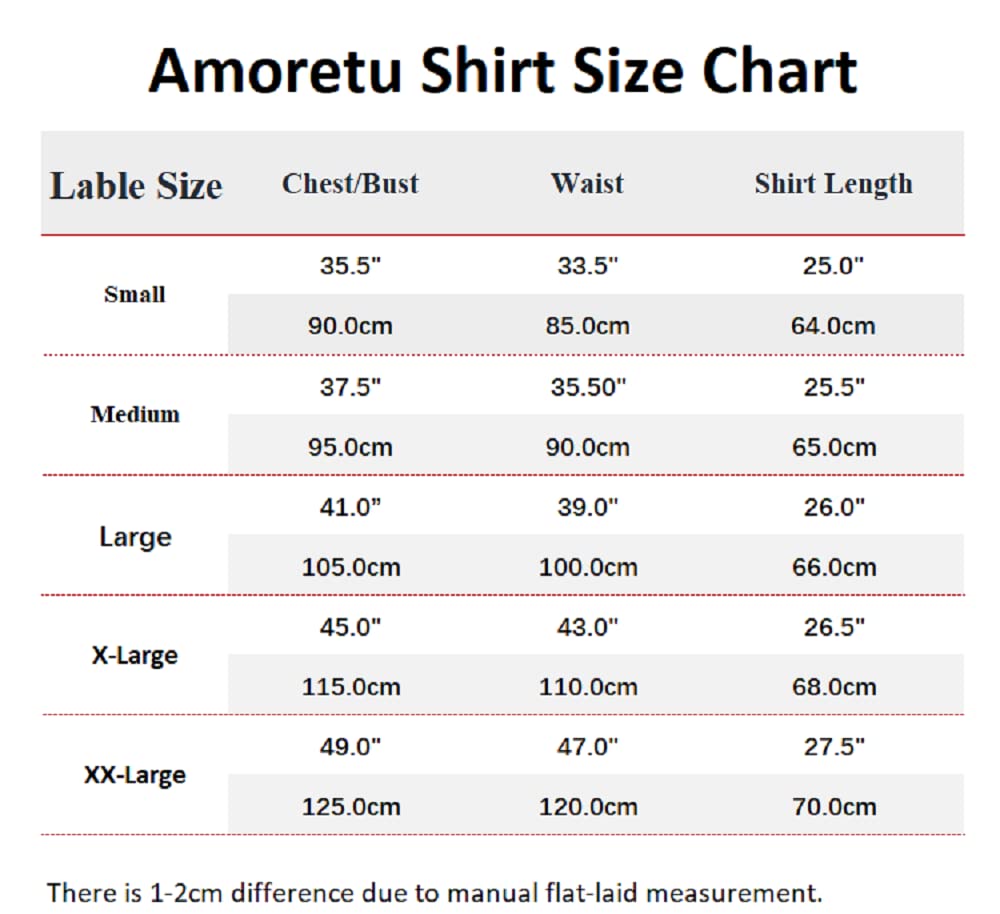 Amoretu Shirt Size Chart

| Lable Size | Chest/Bust | Waist | Shirt Length |
|---|---|---|---|
| Small | 35.5" | 33.5" | 25.0" |
| | 90.0cm | 85.0cm | 64.0cm |
| Medium | 37.5" | 35.50" | 25.5" |
| | 95.0cm | 90.0cm | 65.0cm |
| Large | 41.0" | 39.0" | 26.0" |
| | 105.0cm | 100.0cm | 66.0cm |
| X-Large | 45.0" | 43.0" | 26.5" |
| | 115.0cm | 110.0cm | 68.0cm |
| XX-Large | 49.0" | 47.0" | 27.5" |
| | 125.0cm | 120.0cm | 70.0cm |

There is 1-2cm difference due to manual flat-laid measurement.